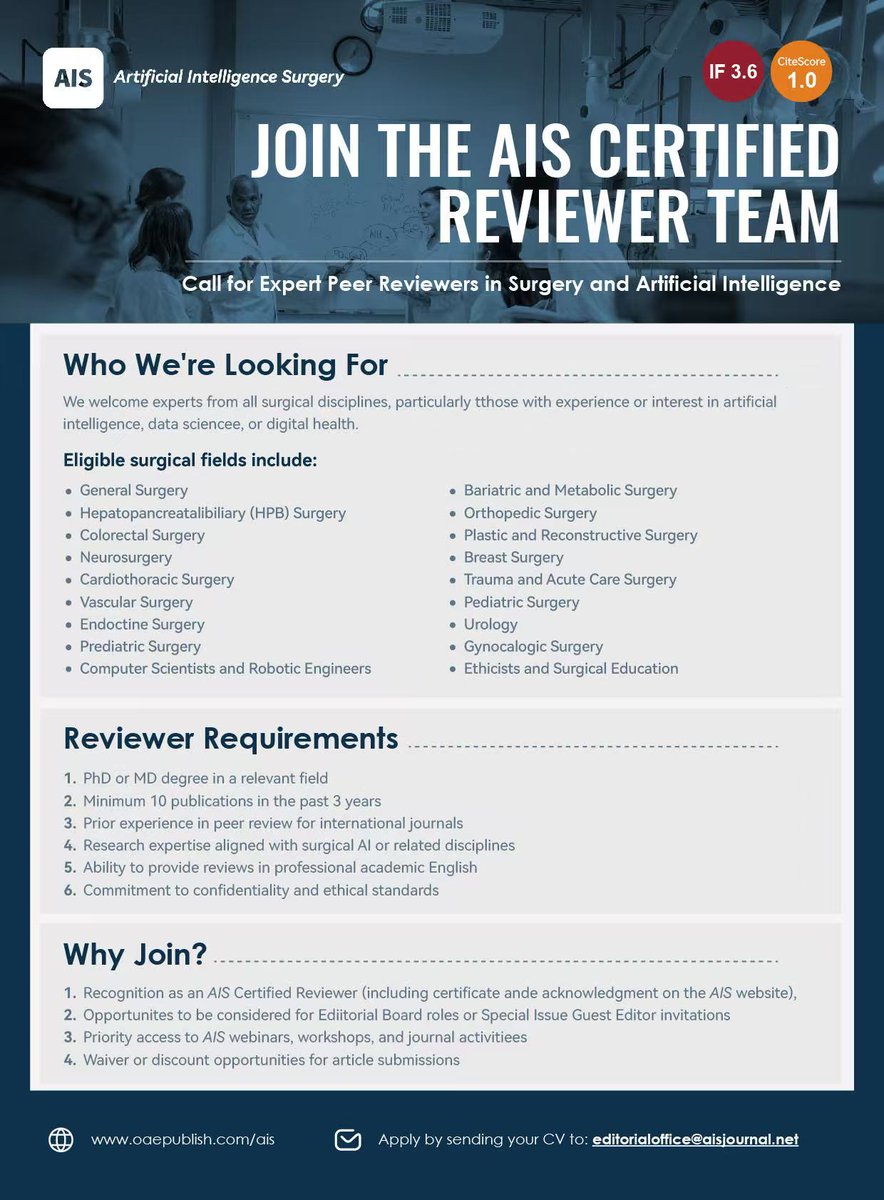 AIS Artificial Intelligence Surgery

IF 3.6

CiteScore 1.0

JOIN THE AIS CERTIFIED REVIEWER TEAM

Call for Expert Peer Reviewers in Surgery and Artificial Intelligence

Who We're Looking For

We welcome experts from all surgical disciplines, particularly tthose with experience or interest in artificial intelligence, data sciencee, or digital health.

Eligible surgical fields include:

- General Surgery
- Hepatopancreatalibiliary (HPB) Surgery
- Colorectal Surgery
- Neurosurgery
- Cardiothoracic Surgery
- Vascular Surgery
- Endoctine Surgery
- Prediatric Surgery
- Computer Scientists and Robotic Engineers
- Bariatric and Metabolic Surgery
- Orthopedic Surgery
- Plastic and Reconstructive Surgery
- Breast Surgery
- Trauma and Acute Care Surgery
- Pediatric Surgery
- Urology
- Gynocalogic Surgery
- Ethicists and Surgical Education

Reviewer Requirements

1. PhD or MD degree in a relevant field
2. Minimum 10 publications in the past 3 years
3. Prior experience in peer review for international journals
4. Research expertise aligned with surgical AI or related disciplines
5. Ability to provide reviews in professional academic English
6. Commitment to confidentiality and ethical standards

Why Join?

1. Recognition as an AIS Certified Reviewer (including certificate ande acknowledgment on the AIS website),
2. Opportunites to be considered for Ediitorial Board roles or Special Issue Guest Editor invitations
3. Priority access to AIS webinars, workshops, and journal activitiees
4. Waiver or discount opportunities for article submissions

www.oaepublish.com/ais

Apply by sending your CV to: editorialoffice@aisjournal.net